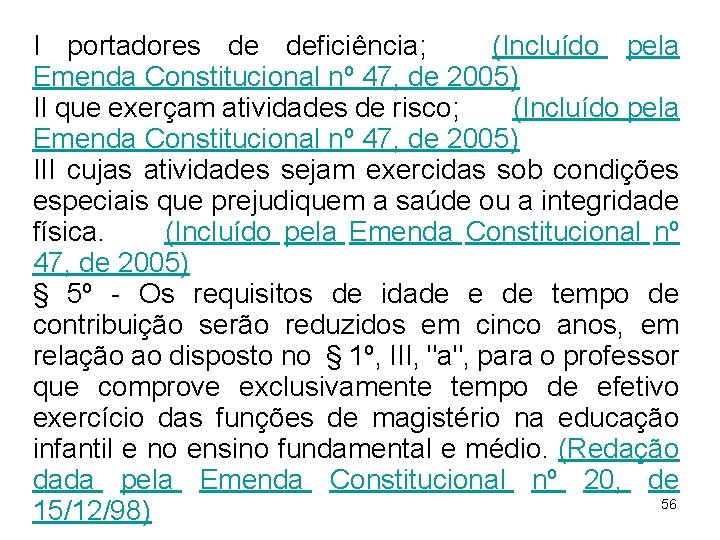 I portadores de deficiência; (Incluído pela Emenda Constitucional nº 47, de 2005)
II que exerçam atividades de risco; (Incluído pela Emenda Constitucional nº 47, de 2005)
III cujas atividades sejam exercidas sob condições especiais que prejudiquem a saúde ou a integridade física. (Incluído pela Emenda Constitucional nº 47, de 2005)
§ 5º - Os requisitos de idade e de tempo de contribuição serão reduzidos em cinco anos, em relação ao disposto no § 1º, III, "a", para o professor que comprove exclusivamente tempo de efetivo exercício das funções de magistério na educação infantil e no ensino fundamental e médio. (Redação dada pela Emenda Constitucional nº 20, de 15/12/98)

56